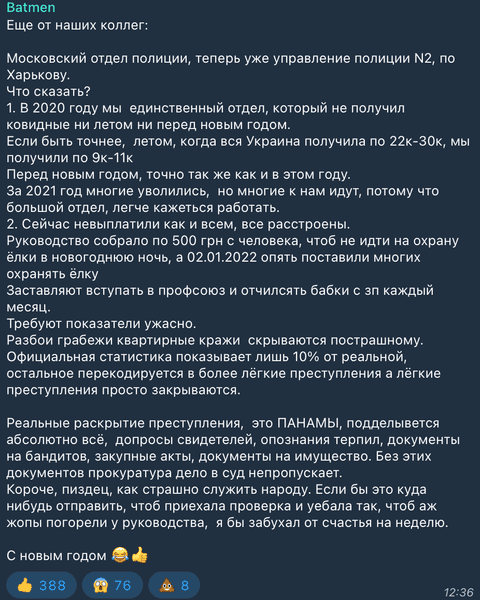 Batmen
Еще от наших коллег:

Московский отдел полиции, теперь уже управление полиции N2, по Харькову.
Что сказать?
1. В 2020 году мы  единственный отдел, который не получил ковидные ни летом ни перед новым годом.
Если быть точнее,  летом, когда вся Украина получила по 22к-30к, мы получили по 9к-11к
Перед новым годом, точно так же как и в этом году.
За 2021 год многие уволились,  но многие к нам идут, потому что большой отдел, легче кажеться работать.
2. Сейчас невыплатили как и всем, все расстроены.
Руководство собрало по 500 грн с человека, чтоб не идти на охрану ёлки в новогоднюю ночь, а 02.01.2022 опять поставили многих охранять ёлку
Заставляют вступать в профсоюз и отчилсять бабки с зп каждый месяц.
Требуют показатели ужасно.
Разбои грабежи квартирные кражи  скрываются пострашному.
Официальная статистика показывает лишь 10% от реальной, остальное перекодируется в более лёгкие преступления а лёгкие преступления просто закрываются.

Реальные раскрытие преступления,  это ПАНАМЫ, подделывется абсолютно всё,  допросы свидетелей, опознания терпил, документы на бандитов, закупные акты, документы на имущество. Без этих документов прокуратура дело в суд непропускает.
Короче, пиздец, как страшно служить народу. Если бы это куда нибудь отправить, чтоб приехала проверка и уебала так, чтоб аж жопы погорели у руководства,  я бы забухал от счастья на неделю.

С новым годом 😂👍

👍 388   😱 76   💩 8
12:36